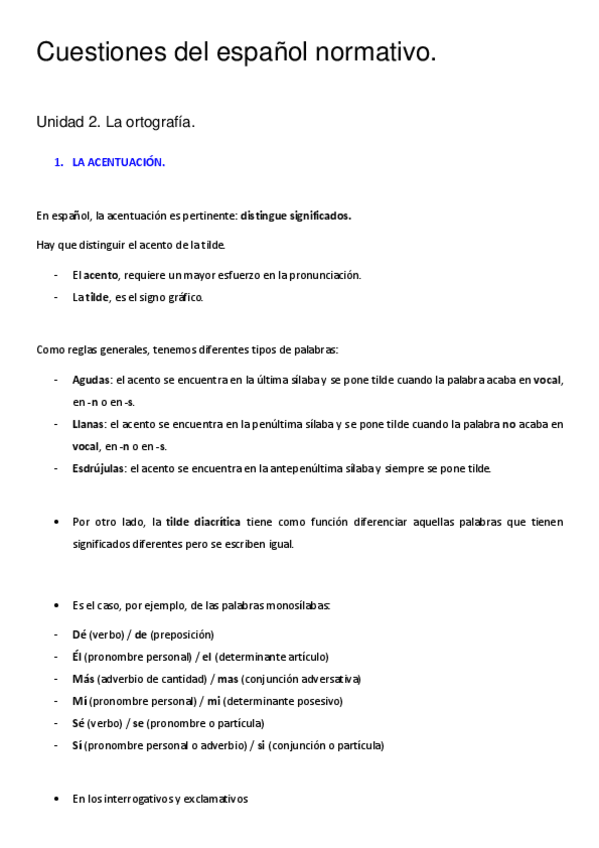 Cuestiones del español normativo.

Unidad 2. La ortografía.

1. LA ACENTUACIÓN.

En español, la acentuación es pertinente: distingue significados.

Hay que distinguir el acento de la tilde.

- El acento, requiere un mayor esfuerzo en la pronunciación.
- La tilde, es el signo gráfico.

Como reglas generales, tenemos diferentes tipos de palabras:

- Agudas: el acento se encuentra en la última sílaba y se pone tilde cuando la palabra acaba en vocal, en -n o en -s.
- Llanas: el acento se encuentra en la penúltima sílaba y se pone tilde cuando la palabra no acaba en vocal, en -n o en -s.
- Esdrújulas: el acento se encuentra en la antepenúltima sílaba y siempre se pone tilde.

• Por otro lado, la tilde diacrítica tiene como función diferenciar aquellas palabras que tienen significados diferentes pero se escriben igual.

• Es el caso, por ejemplo, de las palabras monosílabas:

- Dé (verbo) / de (preposición)
- Él (pronombre personal) / el (determinante artículo)
- Más (adverbio de cantidad) / mas (conjunción adversativa)
- Mí (pronombre personal) / mi (determinante posesivo)
- Sé (verbo) / se (pronombre o partícula)
- Sí (pronombre personal o adverbio) / si (conjunción o partícula)

• En los interrogativos y exclamativos